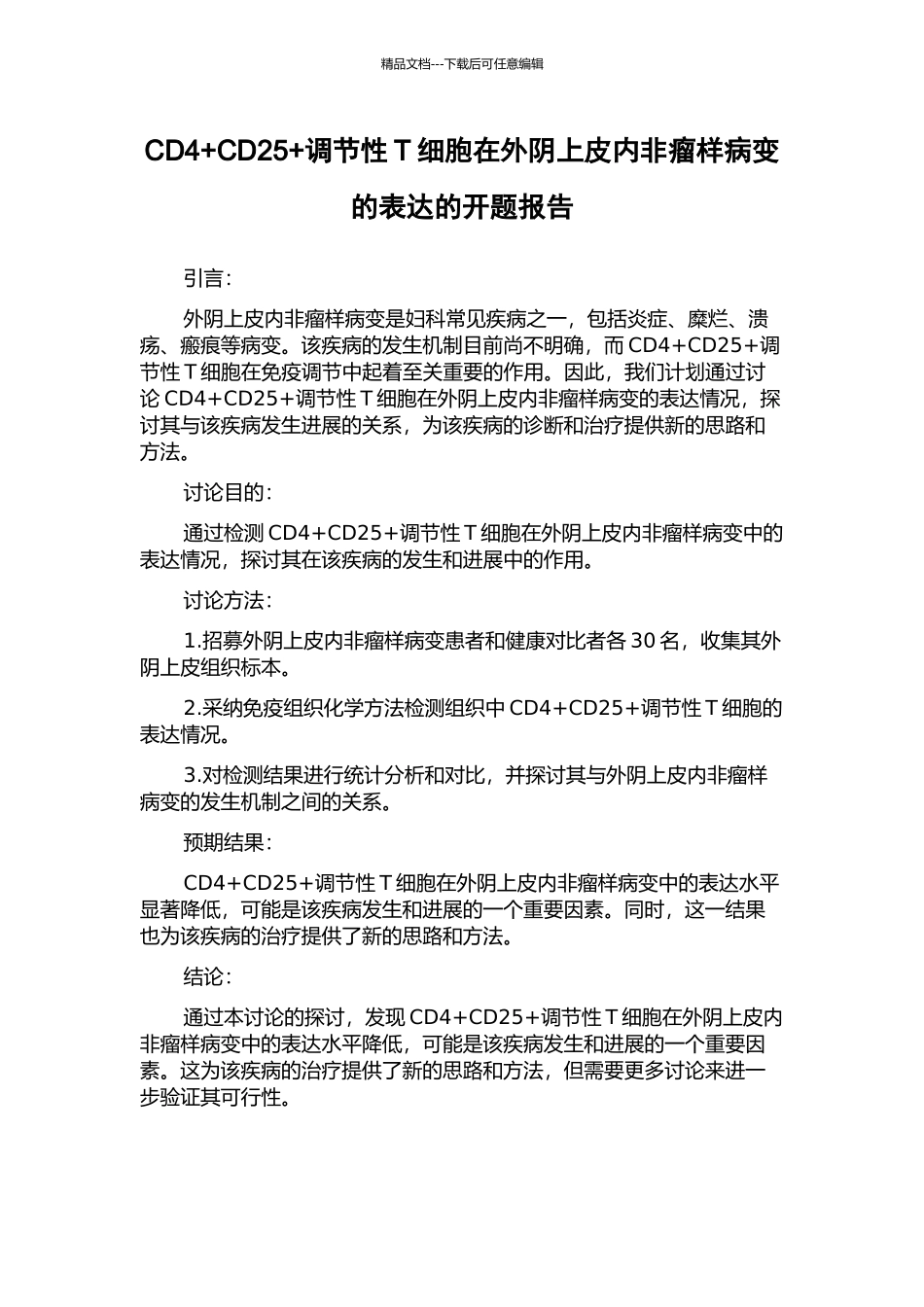 精品文档---下载后可任意编辑

CD4+CD25+调节性 T 细胞在外阴上皮内非瘤样病变的表达的开题报告

引言:

外阴上皮内非瘤样病变是妇科常见疾病之一，包括炎症、糜烂、溃疡、瘢痕等病变。该疾病的发生机制目前尚不明确，而 CD4+CD25+调节性 T 细胞在免疫调节中起着至关重要的作用。因此，我们计划通过讨论 CD4+CD25+调节性 T 细胞在外阴上皮内非瘤样病变的表达情况，探讨其与该疾病发生进展的关系，为该疾病的诊断和治疗提供新的思路和方法。

讨论目的:

通过检测 CD4+CD25+调节性 T 细胞在外阴上皮内非瘤样病变中的表达情况，探讨其在该疾病的发生和进展中的作用。

讨论方法:

1.招募外阴上皮内非瘤样病变患者和健康对比者各 30 名，收集其外阴上皮组织标本。

2.采纳免疫组织化学方法检测组织中 CD4+CD25+调节性 T 细胞的表达情况。

3.对检测结果进行统计分析和对比，并探讨其与外阴上皮内非瘤样病变的发生机制之间的关系。

预期结果:

CD4+CD25+调节性 T 细胞在外阴上皮内非瘤样病变中的表达水平显著降低，可能是该疾病发生和进展的一个重要因素。同时，这一结果也为该疾病的治疗提供了新的思路和方法。

结论:

通过本讨论的探讨，发现 CD4+CD25+调节性 T 细胞在外阴上皮内非瘤样病变中的表达水平降低，可能是该疾病发生和进展的一个重要因素。这为该疾病的治疗提供了新的思路和方法，但需要更多讨论来进一步验证其可行性。